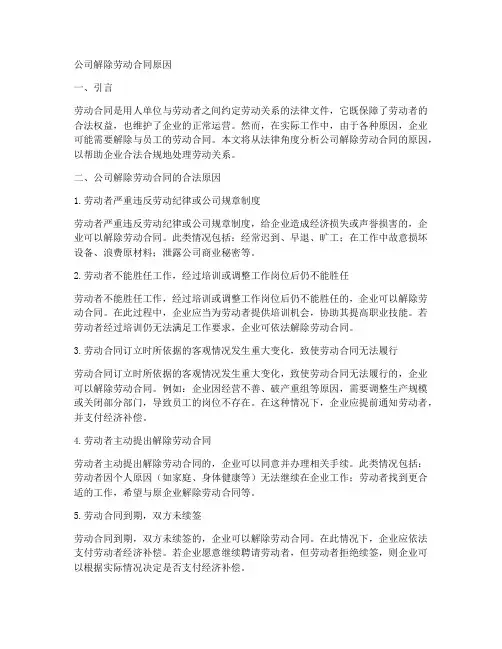 公司解除劳动合同原因

一、引言

劳动合同是用人单位与劳动者之间约定劳动关系的法律文件，它既保障了劳动者的合法权益，也维护了企业的正常运营。然而，在实际工作中，由于各种原因，企业可能需要解除与员工的劳动合同。本文将从法律角度分析公司解除劳动合同的原因，以帮助企业合法合规地处理劳动关系。

二、公司解除劳动合同的合法原因

1. 劳动者严重违反劳动纪律或公司规章制度

劳动者严重违反劳动纪律或公司规章制度，给企业造成经济损失或声誉损害的，企业可以解除劳动合同。此类情况包括：经常迟到、早退、旷工；在工作中故意损坏设备、浪费原材料；泄露公司商业秘密等。

2. 劳动者不能胜任工作，经过培训或调整工作岗位后仍不能胜任

劳动者不能胜任工作，经过培训或调整工作岗位后仍不能胜任的，企业可以解除劳动合同。在此过程中，企业应当为劳动者提供培训机会，协助其提高职业技能。若劳动者经过培训仍无法满足工作要求，企业可依法解除劳动合同。

3. 劳动合同订立时所依据的客观情况发生重大变化，致使劳动合同无法履行

劳动合同订立时所依据的客观情况发生重大变化，致使劳动合同无法履行的，企业可以解除劳动合同。例如：企业因经营不善、破产重组等原因，需要调整生产规模或关闭部分部门，导致员工的岗位不存在。在这种情况下，企业应提前通知劳动者，并支付经济补偿。

4. 劳动者主动提出解除劳动合同

劳动者主动提出解除劳动合同的，企业可以同意并办理相关手续。此类情况包括：劳动者因个人原因（如家庭、身体健康等）无法继续在企业工作；劳动者找到更合适的工作，希望与原企业解除劳动合同等。

5. 劳动合同到期，双方未续签

劳动合同到期，双方未续签的，企业可以解除劳动合同。在此情况下，企业应依法支付劳动者经济补偿。若企业愿意继续聘请劳动者，但劳动者拒绝续签，则企业可以根据实际情况决定是否支付经济补偿。